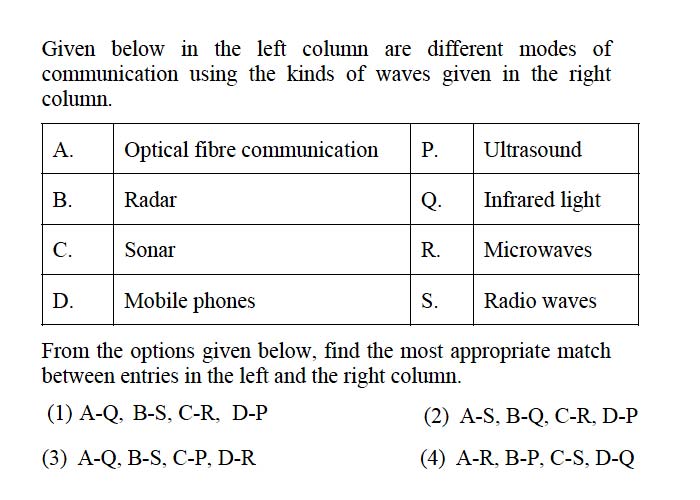 Given below in the left column are different modes of communication using the kinds of waves given in the right column.

| A. | Optical fibre communication | P. | Ultrasound |
|---|---|---|---|
| B. | Radar | Q. | Infrared light |
| C. | Sonar | R. | Microwaves |
| D. | Mobile phones | S. | Radio waves |

From the options given below, find the most appropriate match between entries in the left and the right column.

(1) A-Q, B-S, C-R, D-P
(2) A-S, B-Q, C-R, D-P
(3) A-Q, B-S, C-P, D-R
(4) A-R, B-P, C-S, D-Q